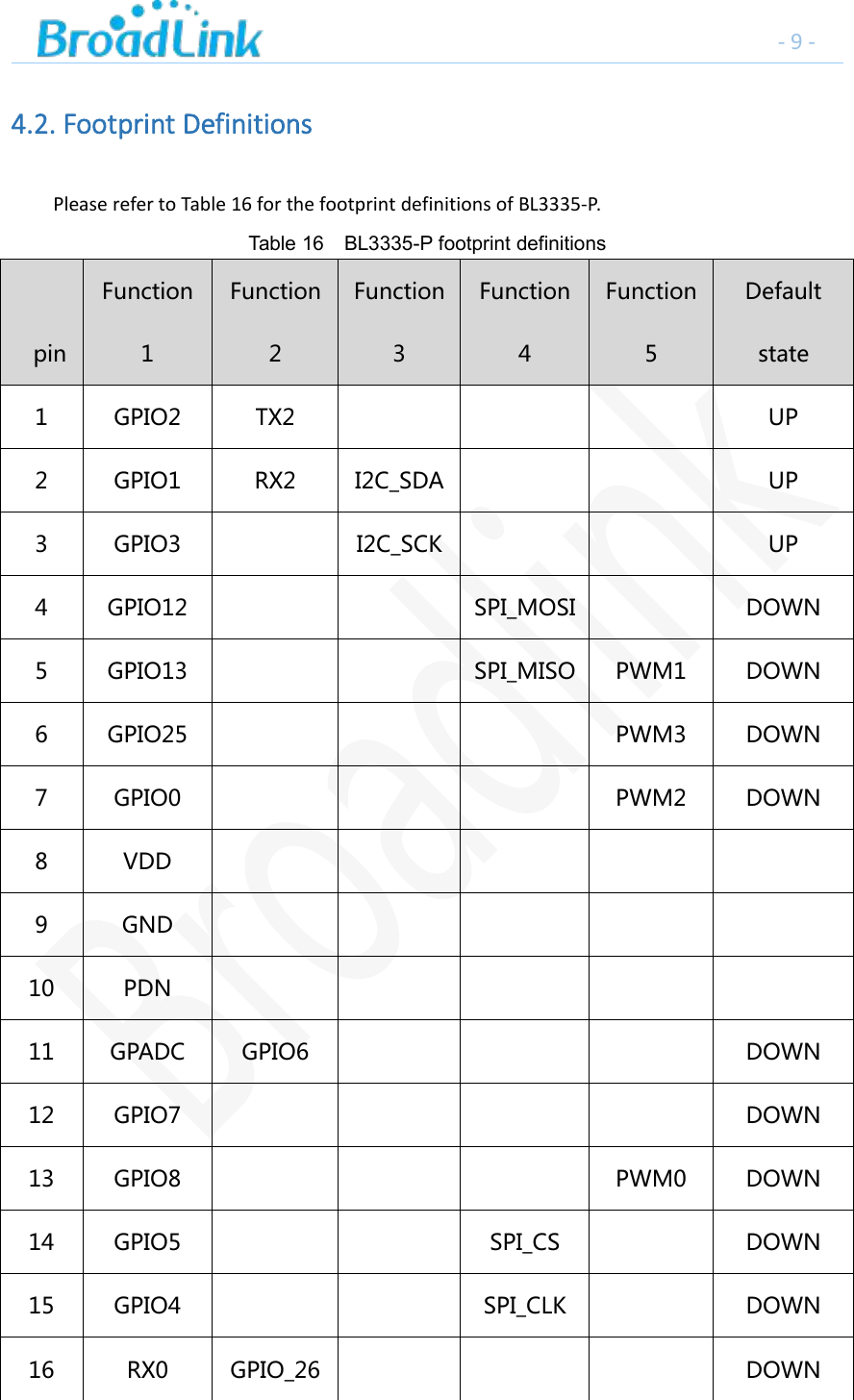 BroadLink

- 9 -

4.2. Footprint Definitions

Please refer to Table 16 for the footprint definitions of BL3335-P.

Table 16 BL3335-P footprint definitions

| pin | Function 1 | Function 2 | Function 3 | Function 4 | Function 5 | Default state |
|---|---|---|---|---|---|---|
| 1 | GPIO2 | TX2 | | | | UP |
| 2 | GPIO1 | RX2 | I2C_SDA | | | UP |
| 3 | GPIO3 | | I2C_SCK | | | UP |
| 4 | GPIO12 | | | SPI_MOSI | | DOWN |
| 5 | GPIO13 | | | SPI_MISO | PWM1 | DOWN |
| 6 | GPIO25 | | | | PWM3 | DOWN |
| 7 | GPIO0 | | | | PWM2 | DOWN |
| 8 | VDD | | | | | |
| 9 | GND | | | | | |
| 10 | PDN | | | | | |
| 11 | GPADC | GPIO6 | | | | DOWN |
| 12 | GPIO7 | | | | | DOWN |
| 13 | GPIO8 | | | | PWM0 | DOWN |
| 14 | GPIO5 | | | SPI_CS | | DOWN |
| 15 | GPIO4 | | | SPI_CLK | | DOWN |
| 16 | RX0 | GPIO_26 | | | | DOWN |

Broadlink